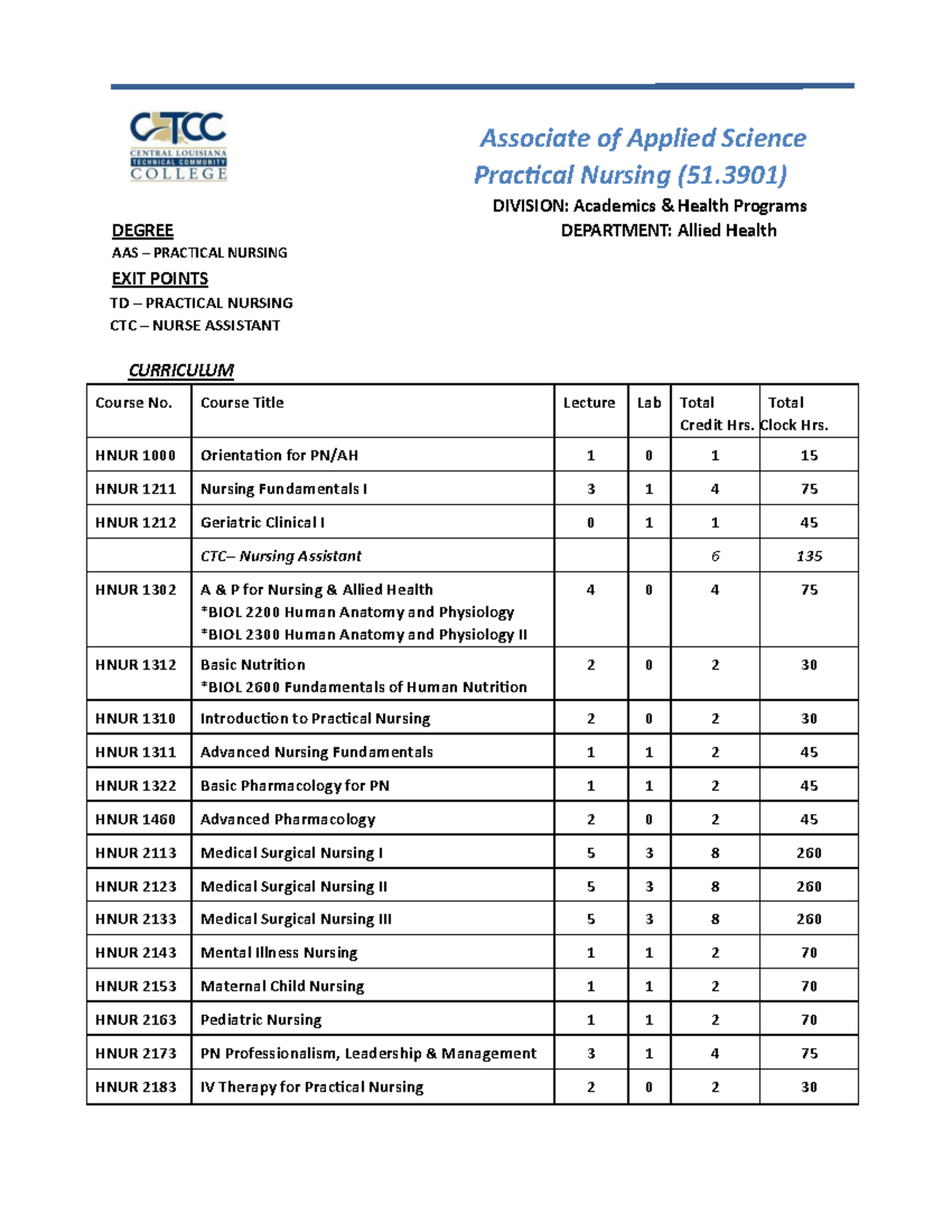 CLTCC
CENTRAL LOUISIANA
TECHNICAL COMMUNITY
COLLEGE

Associate of Applied Science
Practical Nursing (51.3901)

DIVISION: Academics & Health Programs
DEPARTMENT: Allied Health

DEGREE
AAS – PRACTICAL NURSING

EXIT POINTS
TD – PRACTICAL NURSING
CTC – NURSE ASSISTANT

CURRICULUM

| Course No. | Course Title | Lecture | Lab | Total Credit Hrs. | Total Clock Hrs. |
|---|---|---|---|---|---|
| HNUR 1000 | Orientation for PN/AH | 1 | 0 | 1 | 15 |
| HNUR 1211 | Nursing Fundamentals I | 3 | 1 | 4 | 75 |
| HNUR 1212 | Geriatric Clinical I | 0 | 1 | 1 | 45 |
|  | CTC– Nursing Assistant |  |  | 6 | 135 |
| HNUR 1302 | A & P for Nursing & Allied Health *BIOL 2200 Human Anatomy and Physiology *BIOL 2300 Human Anatomy and Physiology II | 4 | 0 | 4 | 75 |
| HNUR 1312 | Basic Nutrition *BIOL 2600 Fundamentals of Human Nutrition | 2 | 0 | 2 | 30 |
| HNUR 1310 | Introduction to Practical Nursing | 2 | 0 | 2 | 30 |
| HNUR 1311 | Advanced Nursing Fundamentals | 1 | 1 | 2 | 45 |
| HNUR 1322 | Basic Pharmacology for PN | 1 | 1 | 2 | 45 |
| HNUR 1460 | Advanced Pharmacology | 2 | 0 | 2 | 45 |
| HNUR 2113 | Medical Surgical Nursing I | 5 | 3 | 8 | 260 |
| HNUR 2123 | Medical Surgical Nursing II | 5 | 3 | 8 | 260 |
| HNUR 2133 | Medical Surgical Nursing III | 5 | 3 | 8 | 260 |
| HNUR 2143 | Mental Illness Nursing | 1 | 1 | 2 | 70 |
| HNUR 2153 | Maternal Child Nursing | 1 | 1 | 2 | 70 |
| HNUR 2163 | Pediatric Nursing | 1 | 1 | 2 | 70 |
| HNUR 2173 | PN Professionalism, Leadership & Management | 3 | 1 | 4 | 75 |
| HNUR 2183 | IV Therapy for Practical Nursing | 2 | 0 | 2 | 30 |